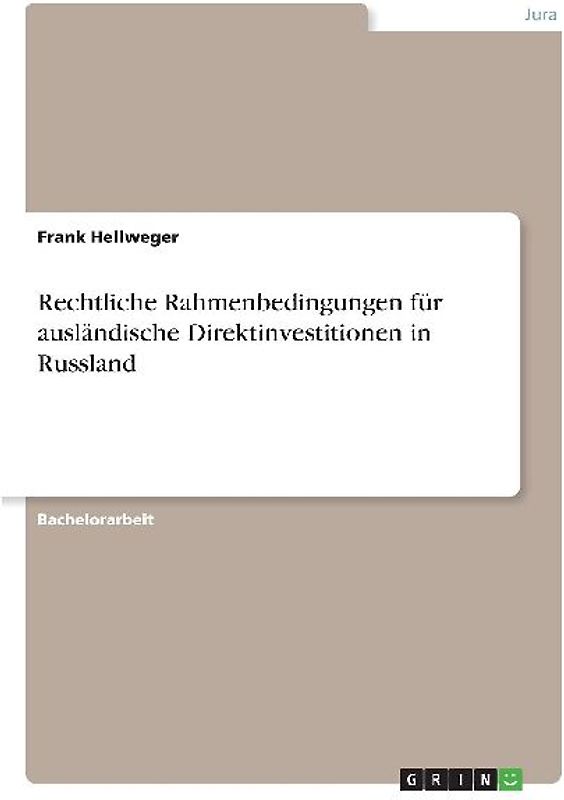 Jura

Frank Hellweger

Rechtliche Rahmenbedingungen für ausländische Direktinvestitionen in Russland

Bachelorarbeit

GRIN